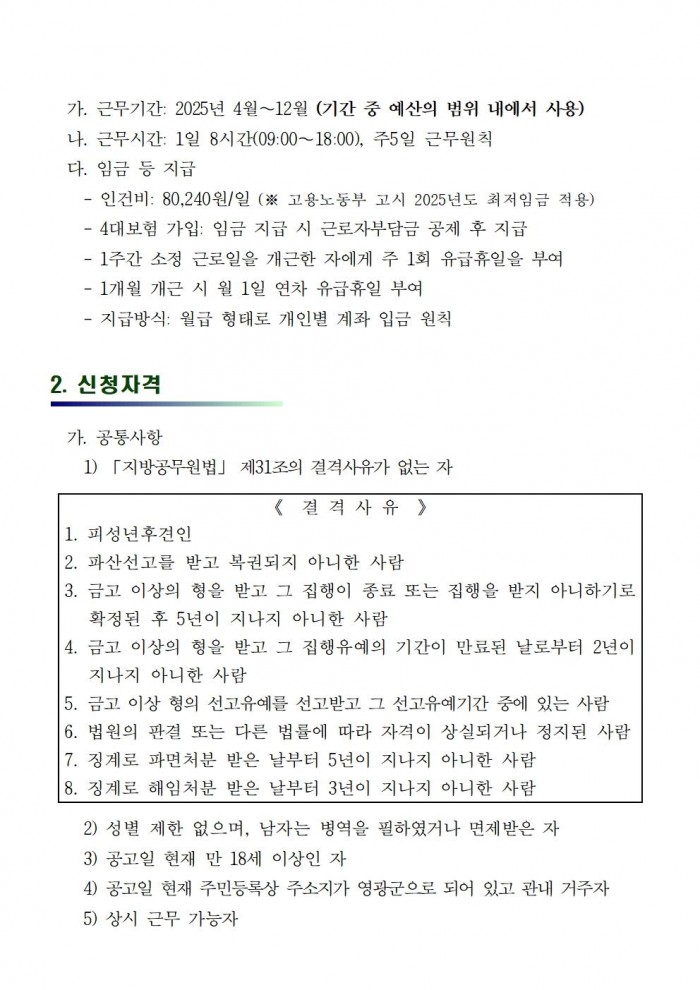 가. 근무기간: 2025년 4월~12월 (기간 중 예산의 범위 내에서 사용)
나. 근무시간: 1일 8시간(09:00~18:00), 주5일 근무원칙
다. 임금 등 지급
- 인건비: 80,240원/일 (※ 고용노동부 고시 2025년도 최저임금 적용)
- 4대보험 가입: 임금 지급 시 근로자부담금 공제 후 지급
- 1주간 소정 근로일을 개근한 자에게 주 1회 유급휴일을 부여
- 1개월 개근 시 월 1일 연차 유급휴일 부여
- 지급방식: 월급 형태로 개인별 계좌 입금 원칙

2. 신청자격

가. 공통사항
1) 「지방공무원법」 제31조의 결격사유가 없는 자

《 결 격 사 유 》
1. 피성년후견인
2. 파산선고를 받고 복권되지 아니한 사람
3. 금고 이상의 형을 받고 그 집행이 종료 또는 집행을 받지 아니하기로 확정된 후 5년이 지나지 아니한 사람
4. 금고 이상의 형을 받고 그 집행유예의 기간이 만료된 날로부터 2년이 지나지 아니한 사람
5. 금고 이상 형의 선고유예를 선고받고 그 선고유예기간 중에 있는 사람
6. 법원의 판결 또는 다른 법률에 따라 자격이 상실되거나 정지된 사람
7. 징계로 파면처분 받은 날부터 5년이 지나지 아니한 사람
8. 징계로 해임처분 받은 날부터 3년이 지나지 아니한 사람

2) 성별 제한 없으며, 남자는 병역을 필하였거나 면제받은 자
3) 공고일 현재 만 18세 이상인 자
4) 공고일 현재 주민등록상 주소지가 영광군으로 되어 있고 관내 거주자
5) 상시 근무 가능자